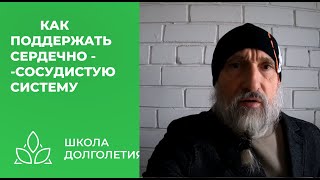 КАК ПОДДЕРЖАТЬ СЕРДЕЧНО - -СОСУДИСТУЮ СИСТЕМУ

ШКОЛА ДОЛГОЛЕТИЯ